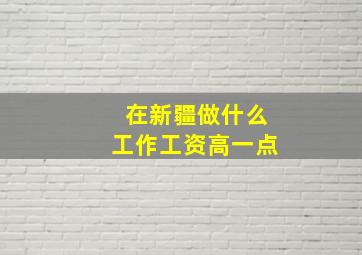 在新疆做什么
工作工资高一点